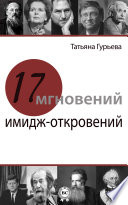 Татьяна Гурьева

17 мгновений имидж-откровений